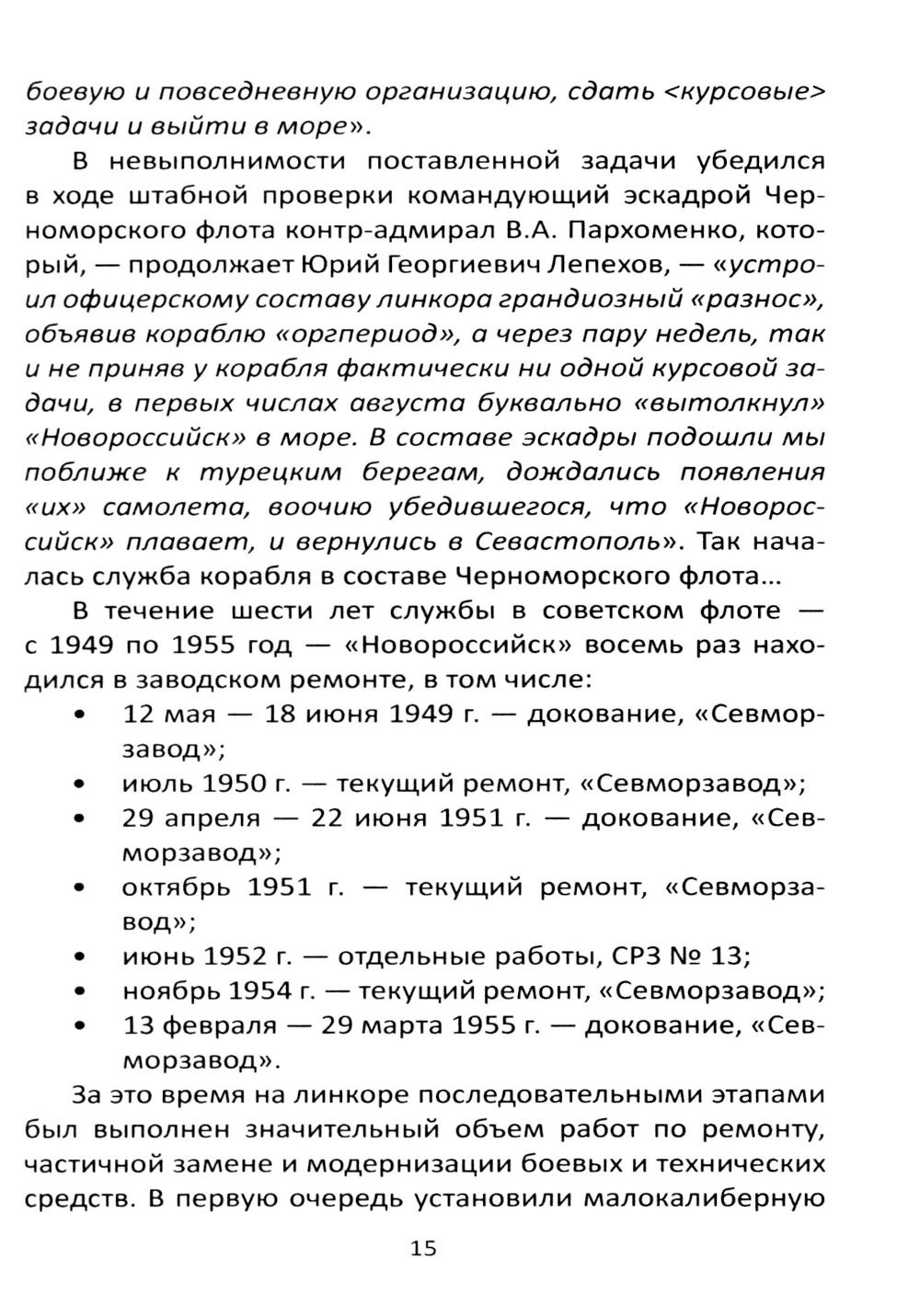 боевую и повседневную организацию, сдать <курсовые> задачи и выйти в море».

В невыполнимости поставленной задачи убедился в ходе штабной проверки командующий эскадрой Черноморского флота контр-адмирал В.А. Пархоменко, который, — продолжает Юрий Георгиевич Лепехов, — «устроил офицерскому составу линкора грандиозный «разнос», объявив кораблю «оргпериод», а через пару недель, так и не приняв у корабля фактически ни одной курсовой задачи, в первых числах августа буквально «вытолкнул» «Новороссийск» в море. В составе эскадры подошли мы поближе к турецким берегам, дождались появления «их» самолета, воочию убедившегося, что «Новороссийск» плавает, и вернулись в Севастополь». Так началась служба корабля в составе Черноморского флота...

В течение шести лет службы в советском флоте — с 1949 по 1955 год — «Новороссийск» восемь раз находился в заводском ремонте, в том числе:

• 12 мая — 18 июня 1949 г. — докование, «Севморзавод»;
• июль 1950 г. — текущий ремонт, «Севморзавод»;
• 29 апреля — 22 июня 1951 г. — докование, «Севморзавод»;
• октябрь 1951 г. — текущий ремонт, «Севморзавод»;
• июнь 1952 г. — отдельные работы, СРЗ № 13;
• ноябрь 1954 г. — текущий ремонт, «Севморзавод»;
• 13 февраля — 29 марта 1955 г. — докование, «Севморзавод».

За это время на линкоре последовательными этапами был выполнен значительный объем работ по ремонту, частичной замене и модернизации боевых и технических средств. В первую очередь установили малокалиберную

15